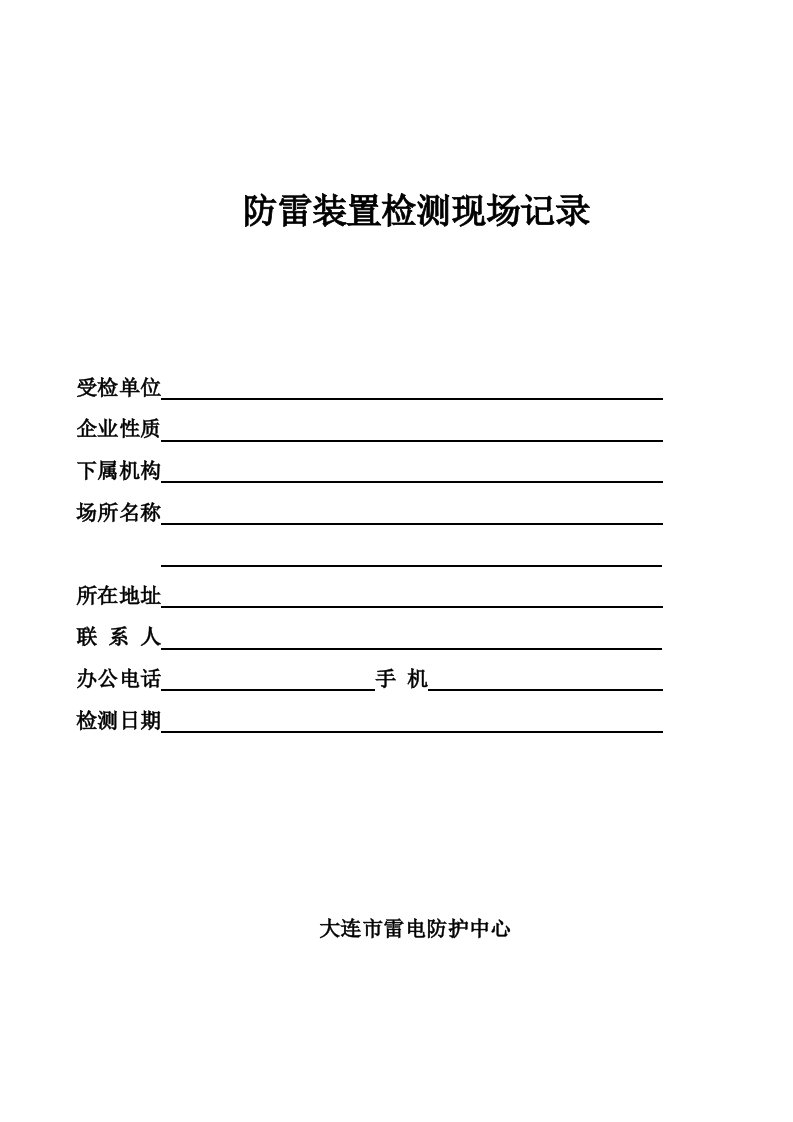 防雷装置检测现场记录

受检单位

企业性质

下属机构

场所名称

所在地址

联 系 人

办公电话　　　　手 机

检测日期

大连市雷电防护中心